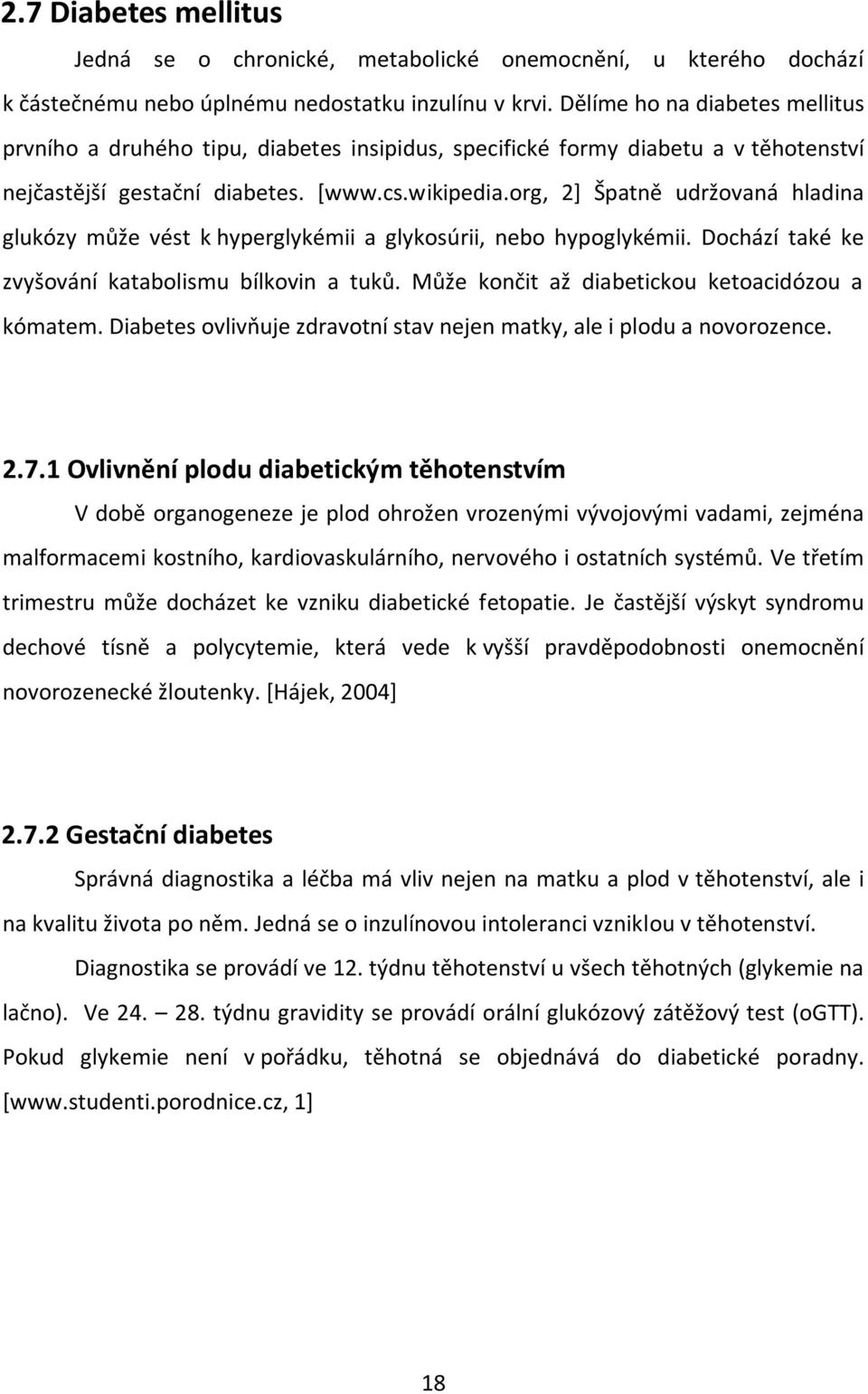 2.7 Diabetes mellitus

Jedná se o chronické, metabolické onemocnění, u kterého dochází k částečnému nebo úplnému nedostatku inzulínu v krvi. Dělíme ho na diabetes mellitus prvního a druhého tipu, diabetes insipidus, specifické formy diabetu a v těhotenství nejčastější gestační diabetes. [www.cs.wikipedia.org, 2] Špatně udržovaná hladina glukózy může vést k hyperglykémii a glykosúrii, nebo hypoglykémii. Dochází také ke zvyšování katabolismu bílkovin a tuků. Může končit až diabetickou ketoacidózou a kómatem. Diabetes ovlivňuje zdravotní stav nejen matky, ale i plodu a novorozence.

2.7.1 Ovlivnění plodu diabetickým těhotenstvím

V době organogeneze je plod ohrožen vrozenými vývojovými vadami, zejména malformacemi kostního, kardiovaskulárního, nervového i ostatních systémů. Ve třetím trimestru může docházet ke vzniku diabetické fetopatie. Je častější výskyt syndromu dechové tísně a polycytemie, která vede k vyšší pravděpodobnosti onemocnění novorozenecké žloutenky. [Hájek, 2004]

2.7.2 Gestační diabetes

Správná diagnostika a léčba má vliv nejen na matku a plod v těhotenství, ale i na kvalitu života po něm. Jedná se o inzulínovou intoleranci vzniklou v těhotenství.

Diagnostika se provádí ve 12. týdnu těhotenství u všech těhotných (glykemie na lačno). Ve 24. – 28. týdnu gravidity se provádí orální glukózový zátěžový test (oGTT). Pokud glykemie není v pořádku, těhotná se objednává do diabetické poradny. [www.studenti.porodnice.cz, 1]

18